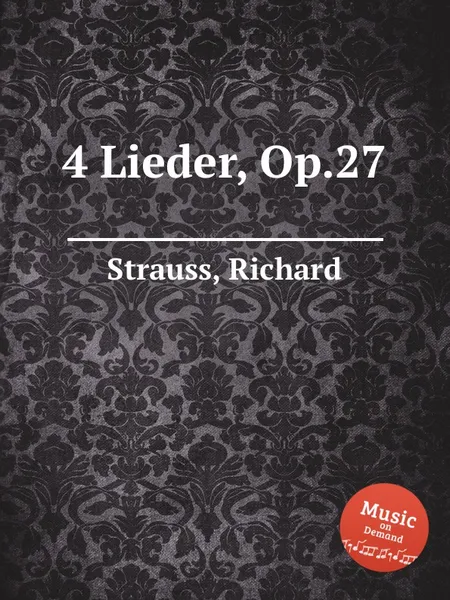 4 Lieder, Op.27

Strauss, Richard

Music
on
Demand